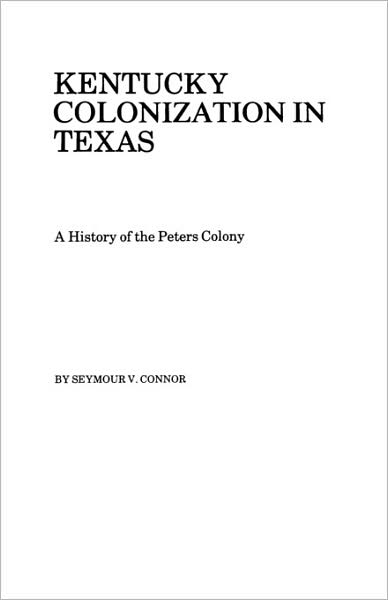 KENTUCKY COLONIZATION IN TEXAS

A History of the Peters Colony

BY SEYMOUR V. CONNOR